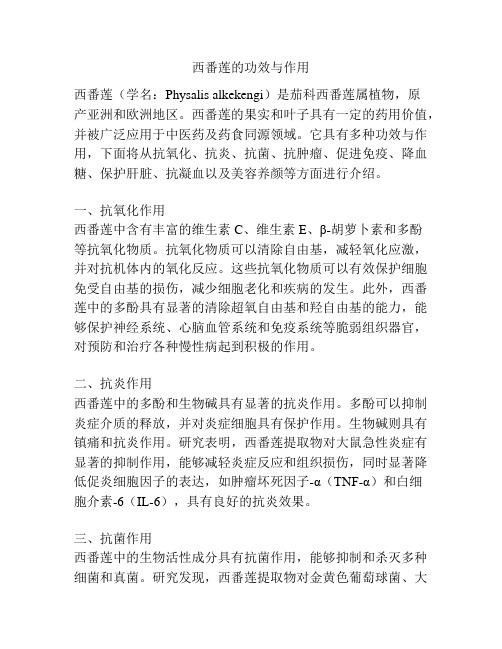 西番莲的功效与作用

西番莲（学名：Physalis alkekengi）是茄科西番莲属植物，原产亚洲和欧洲地区。西番莲的果实和叶子具有一定的药用价值，并被广泛应用于中医药及药食同源领域。它具有多种功效与作用，下面将从抗氧化、抗炎、抗菌、抗肿瘤、促进免疫、降血糖、保护肝脏、抗凝血以及美容养颜等方面进行介绍。

一、抗氧化作用
西番莲中含有丰富的维生素 C、维生素 E、β-胡萝卜素和多酚等抗氧化物质。抗氧化物质可以清除自由基，减轻氧化应激，并对抗机体内的氧化反应。这些抗氧化物质可以有效保护细胞免受自由基的损伤，减少细胞老化和疾病的发生。此外，西番莲中的多酚具有显著的清除超氧自由基和羟自由基的能力，能够保护神经系统、心脑血管系统和免疫系统等脆弱组织器官，对预防和治疗各种慢性病起到积极的作用。

二、抗炎作用
西番莲中的多酚和生物碱具有显著的抗炎作用。多酚可以抑制炎症介质的释放，并对炎症细胞具有保护作用。生物碱则具有镇痛和抗炎作用。研究表明，西番莲提取物对大鼠急性炎症有显著的抑制作用，能够减轻炎症反应和组织损伤，同时显著降低促炎细胞因子的表达，如肿瘤坏死因子-α（TNF-α）和白细胞介素-6（IL-6），具有良好的抗炎效果。

三、抗菌作用
西番莲中的生物活性成分具有抗菌作用，能够抑制和杀灭多种细菌和真菌。研究发现，西番莲提取物对金黄色葡萄球菌、大